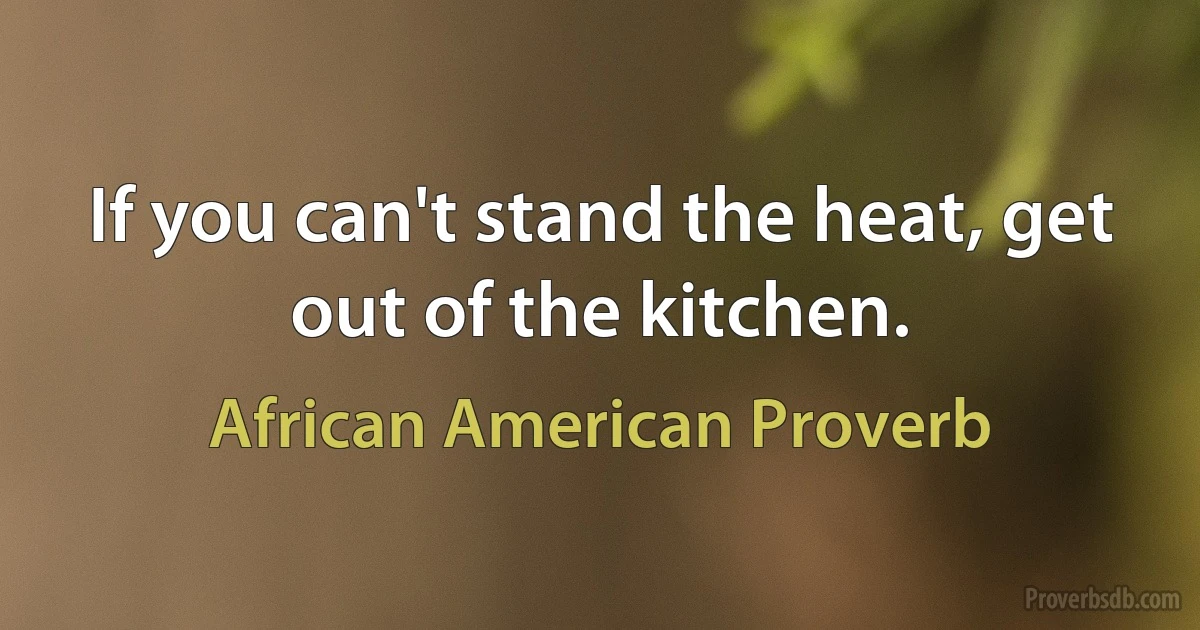 If you can't stand the heat, get out of the kitchen.

African American Proverb

Proverbsdb.com